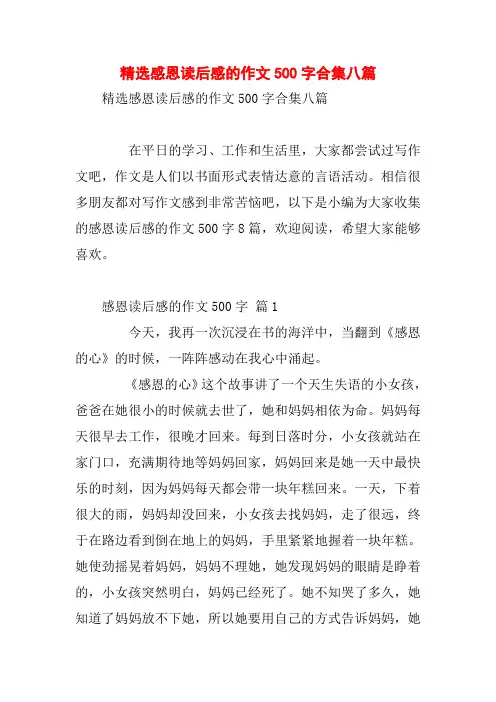 精选感恩读后感的作文500字合集八篇

精选感恩读后感的作文500字合集八篇

在平日的学习、工作和生活里，大家都尝试过写作文吧，作文是人们以书面形式表情达意的言语活动。相信很多朋友都对写作文感到非常苦恼吧，以下是小编为大家收集的感恩读后感的作文500字8篇，欢迎阅读，希望大家能够喜欢。

感恩读后感的作文500字 篇1

今天，我再一次沉浸在书的海洋中，当翻到《感恩的心》的时候，一阵阵感动在我心中涌起。

《感恩的心》这个故事讲了一个天生失语的小女孩，爸爸在她很小的时候就去世了，她和妈妈相依为命。妈妈每天很早去工作，很晚才回来。每到日落时分，小女孩就站在家门口，充满期待地等妈妈回家，妈妈回来是她一天中最快乐的时刻，因为妈妈每天都会带一块年糕回来。一天，下着很大的雨，妈妈却没回来，小女孩去找妈妈，走了很远，终于在路边看到倒在地上的妈妈，手里紧紧地握着一块年糕。她使劲摇晃着妈妈，妈妈不理她，她发现妈妈的眼睛是睁着的，小女孩突然明白，妈妈已经死了。她不知哭了多久，她知道了妈妈放不下她，所以她要用自己的方式告诉妈妈，她